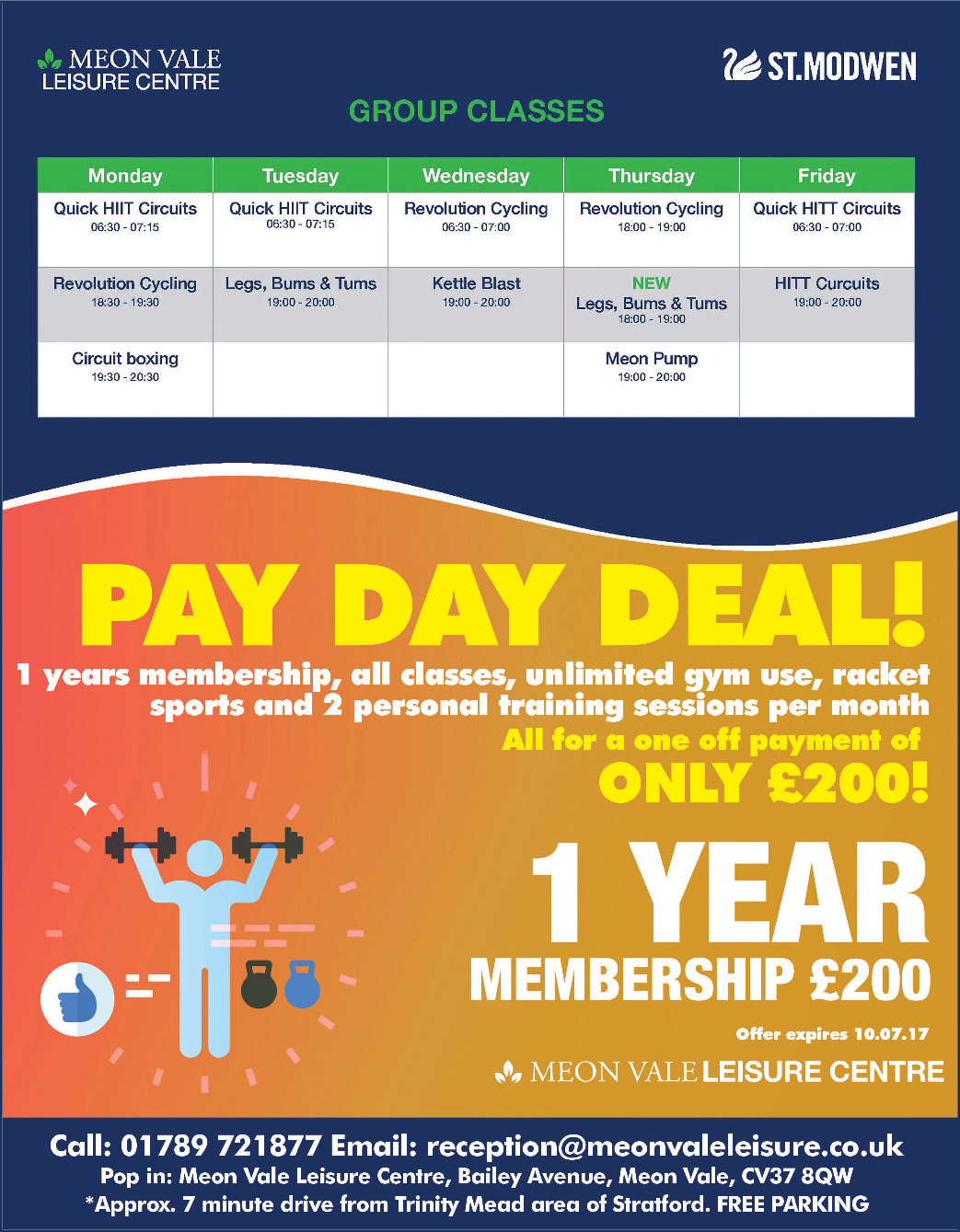 MEON VALE
LEISURE CENTRE

ST.MODWEN

GROUP CLASSES

| Monday | Tuesday | Wednesday | Thursday | Friday |
|---|---|---|---|---|
| Quick HIIT Circuits 06:30 - 07:15 | Quick HIIT Circuits 06:30 - 07:15 | Revolution Cycling 06:30 - 07:00 | Revolution Cycling 18:00 - 19:00 | Quick HITT Circuits 06:30 - 07:00 |
| Revolution Cycling 18:30 - 19:30 | Legs, Bums & Tums 19:00 - 20:00 | Kettle Blast 19:00 - 20:00 | NEW Legs, Bums & Tums 18:00 - 19:00 | HITT Curcuits 19:00 - 20:00 |
| Circuit boxing 19:30 - 20:30 | | | Meon Pump 19:00 - 20:00 | |

PAY DAY DEAL!

1 years membership, all classes, unlimited gym use, racket sports and 2 personal training sessions per month

All for a one off payment of

ONLY £200!

1 YEAR

MEMBERSHIP £200

Offer expires 10.07.17

MEON VALE LEISURE CENTRE

Call: 01789 721877 Email: reception@meonvaleleisure.co.uk
Pop in: Meon Vale Leisure Centre, Bailey Avenue, Meon Vale, CV37 8QW
*Approx. 7 minute drive from Trinity Mead area of Stratford. FREE PARKING